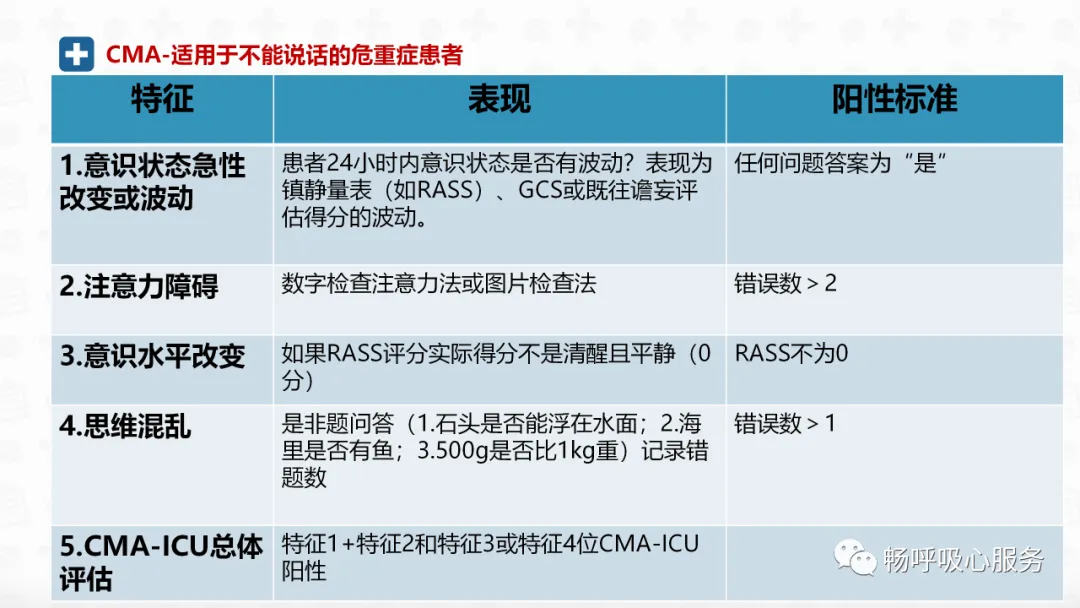 CMA-适用于不能说话的危重症患者

| 特征 | 表现 | 阳性标准 |
|---|---|---|
| 1.意识状态急性改变或波动 | 患者24小时内意识状态是否有波动？表现为镇静量表（如RASS）、GCS或既往谵妄评估得分的波动。 | 任何问题答案为“是” |
| 2.注意力障碍 | 数字检查注意力法或图片检查法 | 错误数＞2 |
| 3.意识水平改变 | 如果RASS评分实际得分不是清醒且平静（0分） | RASS不为0 |
| 4.思维混乱 | 是非题问答（1.石头是否能浮在水面；2.海里是否有鱼；3.500g是否比1kg重）记录错题数 | 错误数＞1 |
| 5.CMA-ICU总体评估 | 特征1+特征2和特征3或特征4位CMA-ICU阳性 | |

畅呼吸心服务